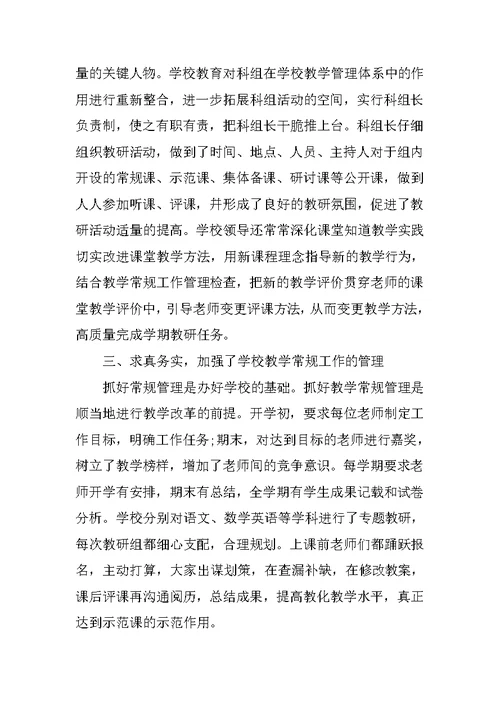 量的关键人物。学校教育对科组在学校教学管理体系中的作用进行重新整合，进一步拓展科组活动的空间，实行科组长负责制，使之有职有责，把科组长干脆推上台。科组长仔细组织教研活动，做到了时间、地点、人员、主持人对于组内开设的常规课、示范课、集体备课、研讨课等公开课，做到人人参加听课、评课，并形成了良好的教研氛围，促进了教研活动适量的提高。学校领导还常常深化课堂知道教学实践切实改进课堂教学方法，用新课程理念指导新的教学行为，结合教学常规工作管理检查，把新的教学评价贯穿老师的课堂教学评价中，引导老师变更评课方法，从而变更教学方法，高质量完成学期教研任务。

三、求真务实，加强了学校教学常规工作的管理

抓好常规管理是办好学校的基础。抓好教学常规管理是顺当地进行教学改革的前提。开学初，要求每位老师制定工作目标，明确工作任务;期末，对达到目标的老师进行嘉奖，树立了教学榜样，增加了老师间的竞争意识。每学期要求老师开学有安排，期末有总结，全学期有学生成果记载和试卷分析。学校分别对语文、数学英语等学科进行了专题教研，每次教研组都细心支配，合理规划。上课前老师们都踊跃报名，主动打算，大家出谋划策，在查漏补缺，在修改教案，课后评课再沟通阅历，总结成果，提高教化教学水平，真正达到示范课的示范作用。